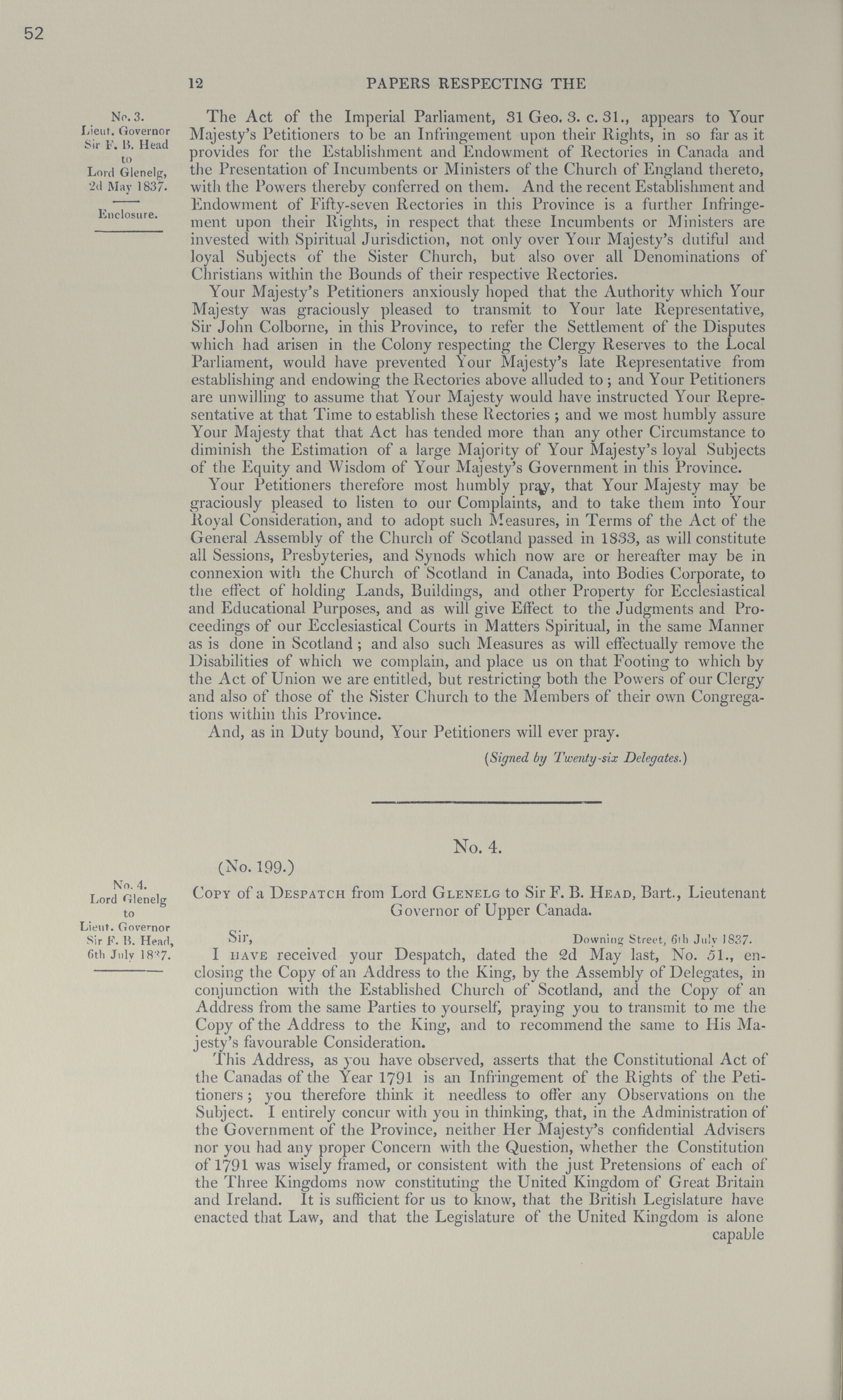 52

12 PAPERS RESPECTING THE

No. 3.
Lieut. Governor Sir F. B. Head to Lord Glenelg, 2d May 1837.

Enclosure.

The Act of the Imperial Parliament, 31 Geo. 3. c. 31., appears to Your Majesty's Petitioners to be an Infringement upon their Rights, in so far as it provides for the Establishment and Endowment of Rectories in Canada and the Presentation of Incumbents or Ministers of the Church of England thereto, with the Powers thereby conferred on them. And the recent Establishment and Endowment of Fifty-seven Rectories in this Province is a further Infringement upon their Rights, in respect that these Incumbents or Ministers are invested with Spiritual Jurisdiction, not only over Your Majesty's dutiful and loyal Subjects of the Sister Church, but also over all Denominations of Christians within the Bounds of their respective Rectories.

Your Majesty's Petitioners anxiously hoped that the Authority which Your Majesty was graciously pleased to transmit to Your late Representative, Sir John Colborne, in this Province, to refer the Settlement of the Disputes which had arisen in the Colony respecting the Clergy Reserves to the Local Parliament, would have prevented Your Majesty's late Representative from establishing and endowing the Rectories above alluded to; and Your Petitioners are unwilling to assume that Your Majesty would have instructed Your Representative at that Time to establish these Rectories; and we most humbly assure Your Majesty that that Act has tended more than any other Circumstance to diminish the Estimation of a large Majority of Your Majesty's loyal Subjects of the Equity and Wisdom of Your Majesty's Government in this Province.

Your Petitioners therefore most humbly pray, that Your Majesty may be graciously pleased to listen to our Complaints, and to take them into Your Royal Consideration, and to adopt such Measures, in Terms of the Act of the General Assembly of the Church of Scotland passed in 1833, as will constitute all Sessions, Presbyteries, and Synods which now are or hereafter may be in connexion with the Church of Scotland in Canada, into Bodies Corporate, to the effect of holding Lands, Buildings, and other Property for Ecclesiastical and Educational Purposes, and as will give Effect to the Judgments and Proceedings of our Ecclesiastical Courts in Matters Spiritual, in the same Manner as is done in Scotland; and also such Measures as will effectually remove the Disabilities of which we complain, and place us on that Footing to which by the Act of Union we are entitled, but restricting both the Powers of our Clergy and also of those of the Sister Church to the Members of their own Congregations within this Province.

And, as in Duty bound, Your Petitioners will ever pray.

(Signed by Twenty-six Delegates.)

No. 4.

(No. 199.)

No. 4.
Lord Glenelg to Lieut. Governor Sir F. B. Head, 6th July 1837.

Copy of a Despatch from Lord Glenelg to Sir F. B. Head, Bart., Lieutenant Governor of Upper Canada.

Sir, Downing Street, 6th July 1837.

I have received your Despatch, dated the 2d May last, No. 51., enclosing the Copy of an Address to the King, by the Assembly of Delegates, in conjunction with the Established Church of Scotland, and the Copy of an Address from the same Parties to yourself, praying you to transmit to me the Copy of the Address to the King, and to recommend the same to His Majesty's favourable Consideration.

This Address, as you have observed, asserts that the Constitutional Act of the Canadas of the Year 1791 is an Infringement of the Rights of the Petitioners; you therefore think it needless to offer any Observations on the Subject. I entirely concur with you in thinking, that, in the Administration of the Government of the Province, neither Her Majesty's confidential Advisers nor you had any proper Concern with the Question, whether the Constitution of 1791 was wisely framed, or consistent with the just Pretensions of each of the Three Kingdoms now constituting the United Kingdom of Great Britain and Ireland. It is sufficient for us to know, that the British Legislature have enacted that Law, and that the Legislature of the United Kingdom is alone capable